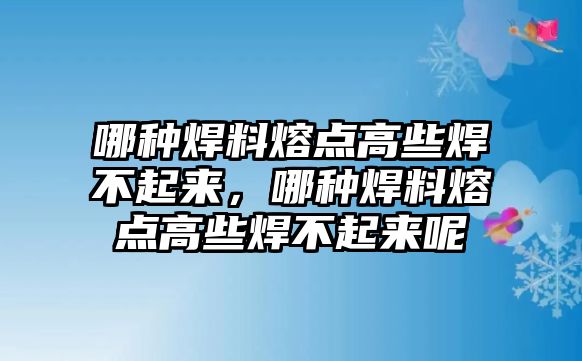 哪种焊料熔点高些焊不起来，哪种焊料熔点高些焊不起来呢